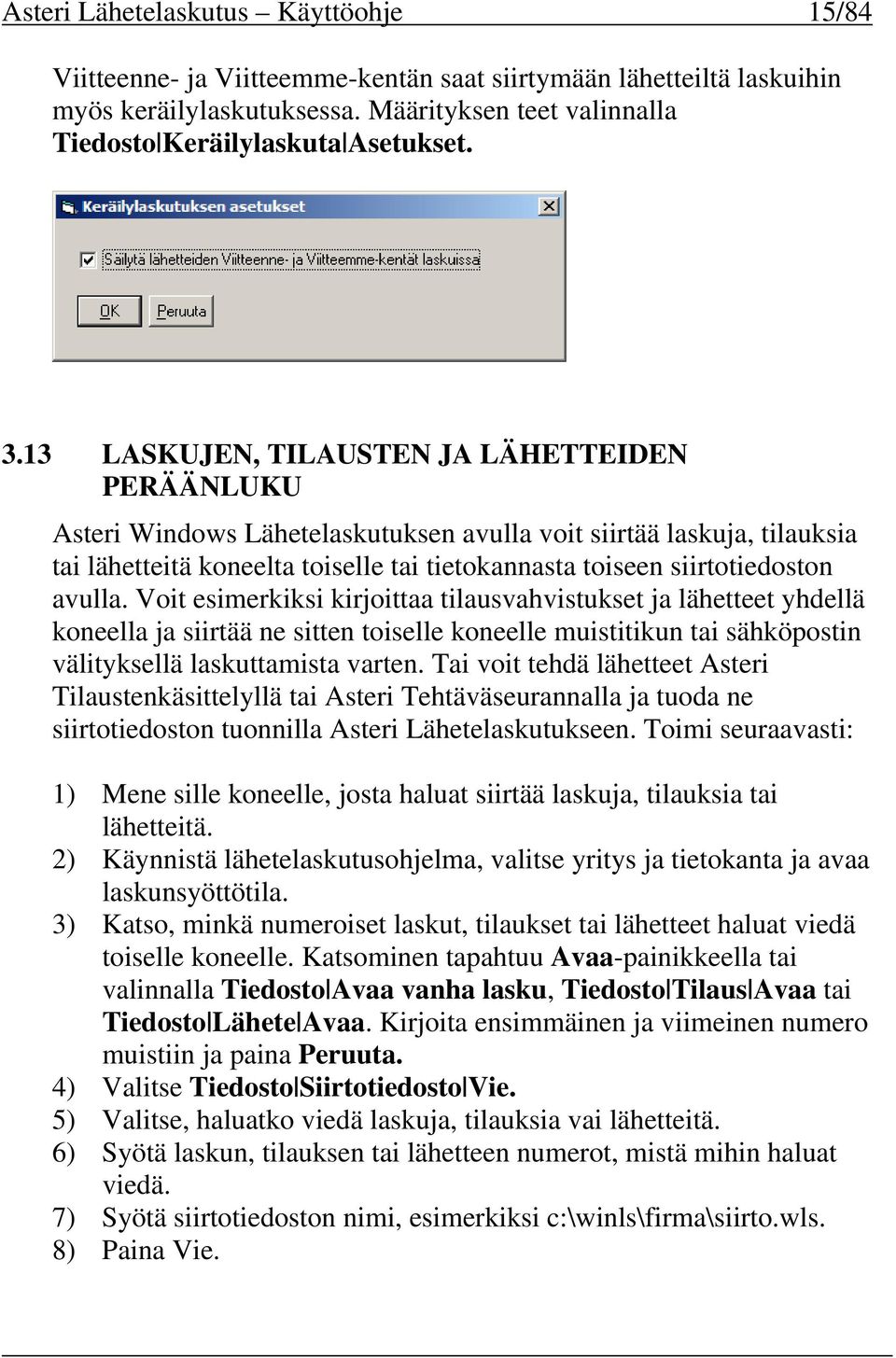 Asteri Lähetelaskutus – Käyttöohje 15/84

Viitteenne- ja Viitteemme-kentän saat siirtymään lähetteiltä laskuihin myös keräilylaskutuksessa. Määrityksen teet valinnalla Tiedosto|Keräilylaskuta|Asetukset.

Keräilylaskutuksen asetukset

Säilytä lähetteiden Viitteenne- ja Viitteemme-kentät laskuissa

OK Peruuta

3.13 LASKUJEN, TILAUSTEN JA LÄHETTEIDEN PERÄÄNLUKU

Asteri Windows Lähetelaskutuksen avulla voit siirtää laskuja, tilauksia tai lähetteitä koneelta toiselle tai tietokannasta toiseen siirtotiedoston avulla. Voit esimerkiksi kirjoittaa tilausvahvistukset ja lähetteet yhdellä koneella ja siirtää ne sitten toiselle koneelle muistitikun tai sähköpostin välityksellä laskuttamista varten. Tai voit tehdä lähetteet Asteri Tilaustenkäsittelyllä tai Asteri Tehtäväseurannalla ja tuoda ne siirtotiedoston tuonnilla Asteri Lähetelaskutukseen. Toimi seuraavasti:

1) Mene sille koneelle, josta haluat siirtää laskuja, tilauksia tai lähetteitä.
2) Käynnistä lähetelaskutusohjelma, valitse yritys ja tietokanta ja avaa laskunsyöttötila.
3) Katso, minkä numeroiset laskut, tilaukset tai lähetteet haluat viedä toiselle koneelle. Katsominen tapahtuu Avaa-painikkeella tai valinnalla Tiedosto|Avaa vanha lasku, Tiedosto|Tilaus|Avaa tai Tiedosto|Lähete|Avaa. Kirjoita ensimmäinen ja viimeinen numero muistiin ja paina Peruuta.
4) Valitse Tiedosto|Siirtotiedosto|Vie.
5) Valitse, haluatko viedä laskuja, tilauksia vai lähetteitä.
6) Syötä laskun, tilauksen tai lähetteen numerot, mistä mihin haluat viedä.
7) Syötä siirtotiedoston nimi, esimerkiksi c:\winls\firma\siirto.wls.
8) Paina Vie.